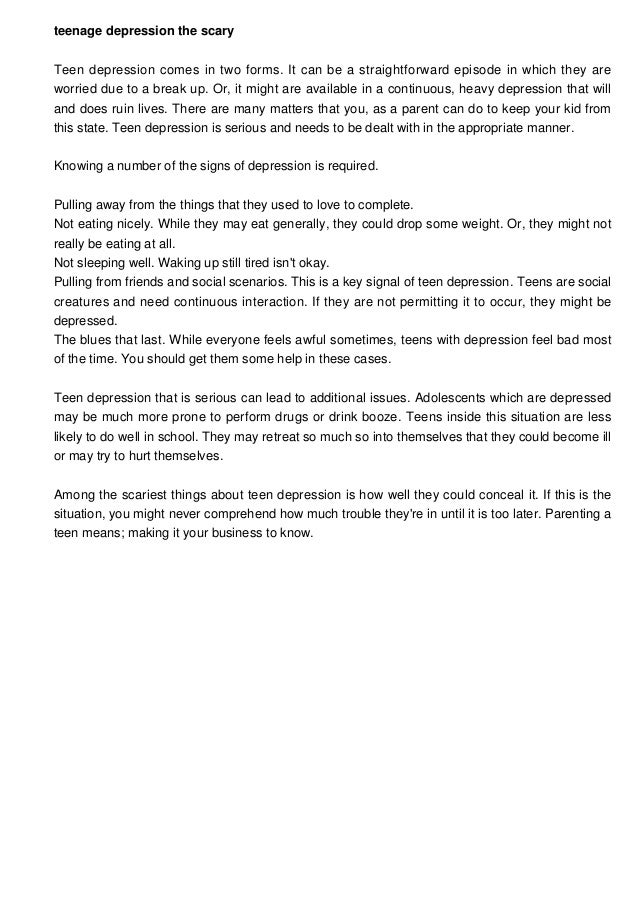 teenage depression the scary

Teen depression comes in two forms. It can be a straightforward episode in which they are worried due to a break up. Or, it might are available in a continuous, heavy depression that will and does ruin lives. There are many matters that you, as a parent can do to keep your kid from this state. Teen depression is serious and needs to be dealt with in the appropriate manner.

Knowing a number of the signs of depression is required.

Pulling away from the things that they used to love to complete.
Not eating nicely. While they may eat generally, they could drop some weight. Or, they might not really be eating at all.
Not sleeping well. Waking up still tired isn't okay.
Pulling from friends and social scenarios. This is a key signal of teen depression. Teens are social creatures and need continuous interaction. If they are not permitting it to occur, they might be depressed.
The blues that last. While everyone feels awful sometimes, teens with depression feel bad most of the time. You should get them some help in these cases.

Teen depression that is serious can lead to additional issues. Adolescents which are depressed may be much more prone to perform drugs or drink booze. Teens inside this situation are less likely to do well in school. They may retreat so much so into themselves that they could become ill or may try to hurt themselves.

Among the scariest things about teen depression is how well they could conceal it. If this is the situation, you might never comprehend how much trouble they're in until it is too later. Parenting a teen means; making it your business to know.